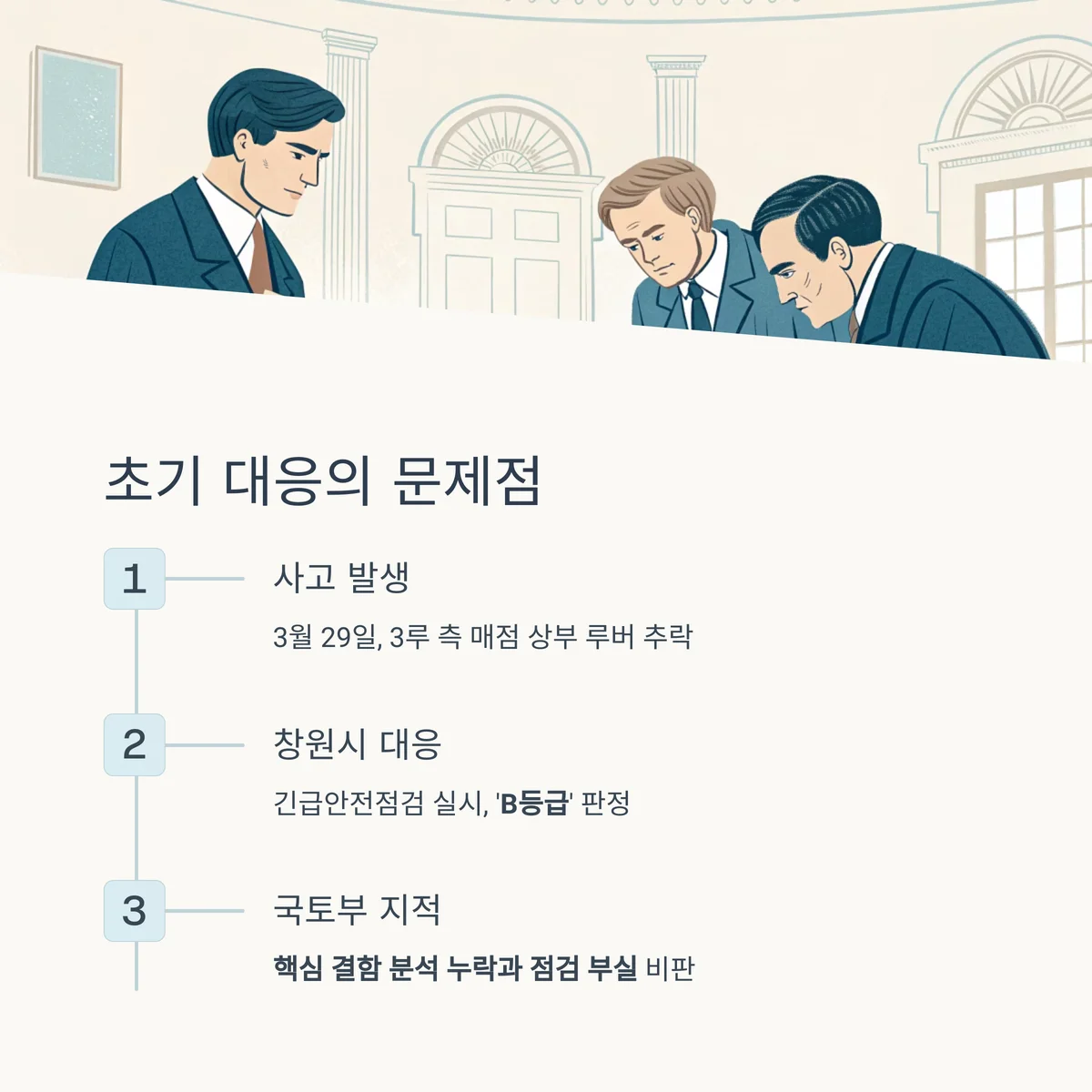 초기 대응의 문제점

1

사고 발생

3월 29일, 3루 측 매점 상부 루버 추락

2

창원시 대응

긴급안전점검 실시, 'B등급' 판정

3

국토부 지적

핵심 결함 분석 누락과 점검 부실 비판